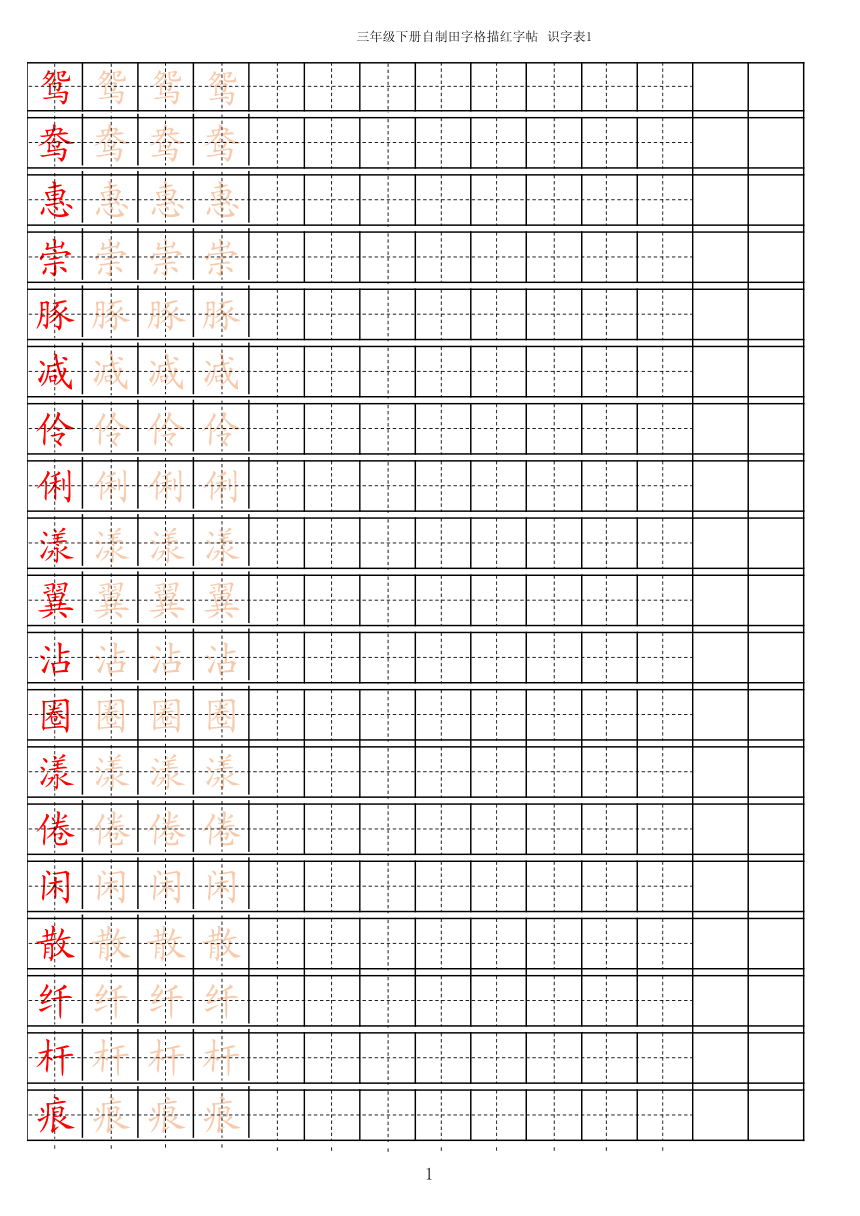 三年级下册自制田字格描红字帖 识字表1

鸳 鸳 鸳 鸳
鸯 鸯 鸯 鸯
惠 惠 惠 惠
崇 崇 崇 崇
豚 豚 豚 豚
减 减 减 减
伶 伶 伶 伶
俐 俐 俐 俐
漾 漾 漾 漾
翼 翼 翼 翼
沾 沾 沾 沾
圈 圈 圈 圈
漾 漾 漾 漾
倦 倦 倦 倦
闲 闲 闲 闲
散 散 散 散
纤 纤 纤 纤
杆 杆 杆 杆
痕 痕 痕 痕

1